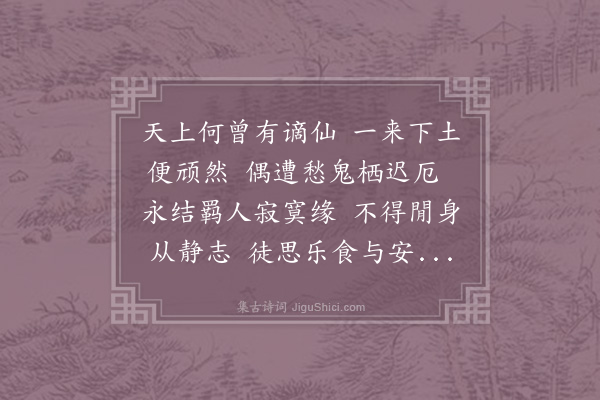 天上何曾有谪仙 一来下土便顽然 偶遭愁鬼栖迟厄 永结羁人寂寞缘 不得閒身从静志 徒思乐食与安...

集古诗词 JiguShici.com